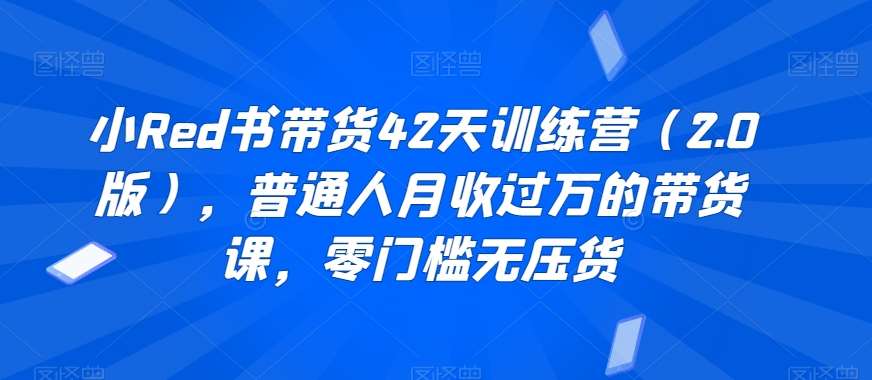 图怪兽 图怪兽 图怪兽

小Red书带货42天训练营（2.0版），普通人月收过万的带货课，零门槛无压货

图怪兽 图怪兽 图怪兽